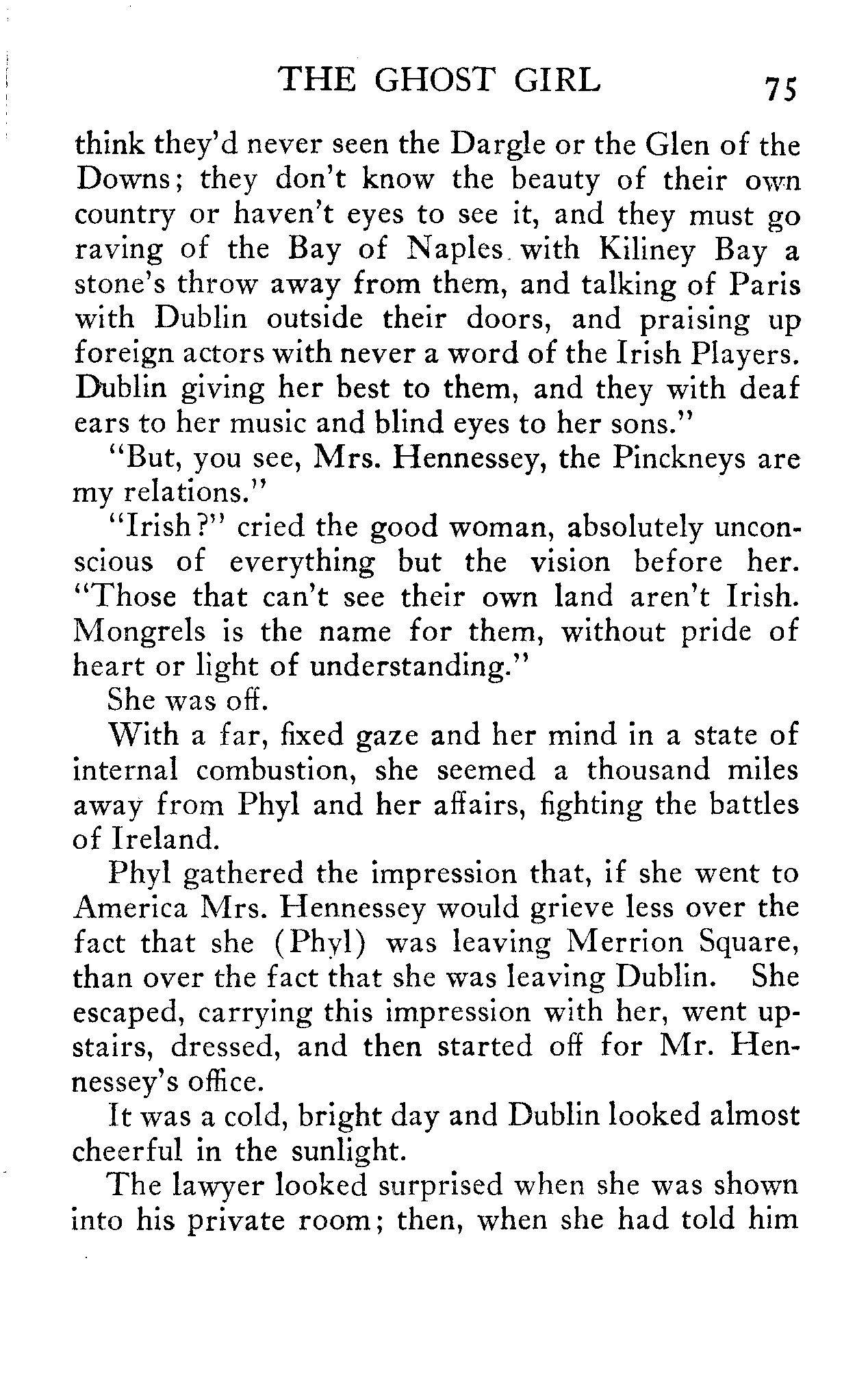 THE GHOST GIRL 75

think they'd never seen the Dargle or the Glen of the Downs; they don't know the beauty of their own country or haven't eyes to see it, and they must go raving of the Bay of Naples with Kiliney Bay a stone's throw away from them, and talking of Paris with Dublin outside their doors, and praising up foreign actors with never a word of the Irish Players. Dublin giving her best to them, and they with deaf ears to her music and blind eyes to her sons."

"But, you see, Mrs. Hennessey, the Pinckneys are my relations."

"Irish?" cried the good woman, absolutely unconscious of everything but the vision before her. "Those that can't see their own land aren't Irish. Mongrels is the name for them, without pride of heart or light of understanding."

She was off.

With a far, fixed gaze and her mind in a state of internal combustion, she seemed a thousand miles away from Phyl and her affairs, fighting the battles of Ireland.

Phyl gathered the impression that, if she went to America Mrs. Hennessey would grieve less over the fact that she (Phyl) was leaving Merrion Square, than over the fact that she was leaving Dublin. She escaped, carrying this impression with her, went upstairs, dressed, and then started off for Mr. Hennessey's office.

It was a cold, bright day and Dublin looked almost cheerful in the sunlight.

The lawyer looked surprised when she was shown into his private room; then, when she had told him